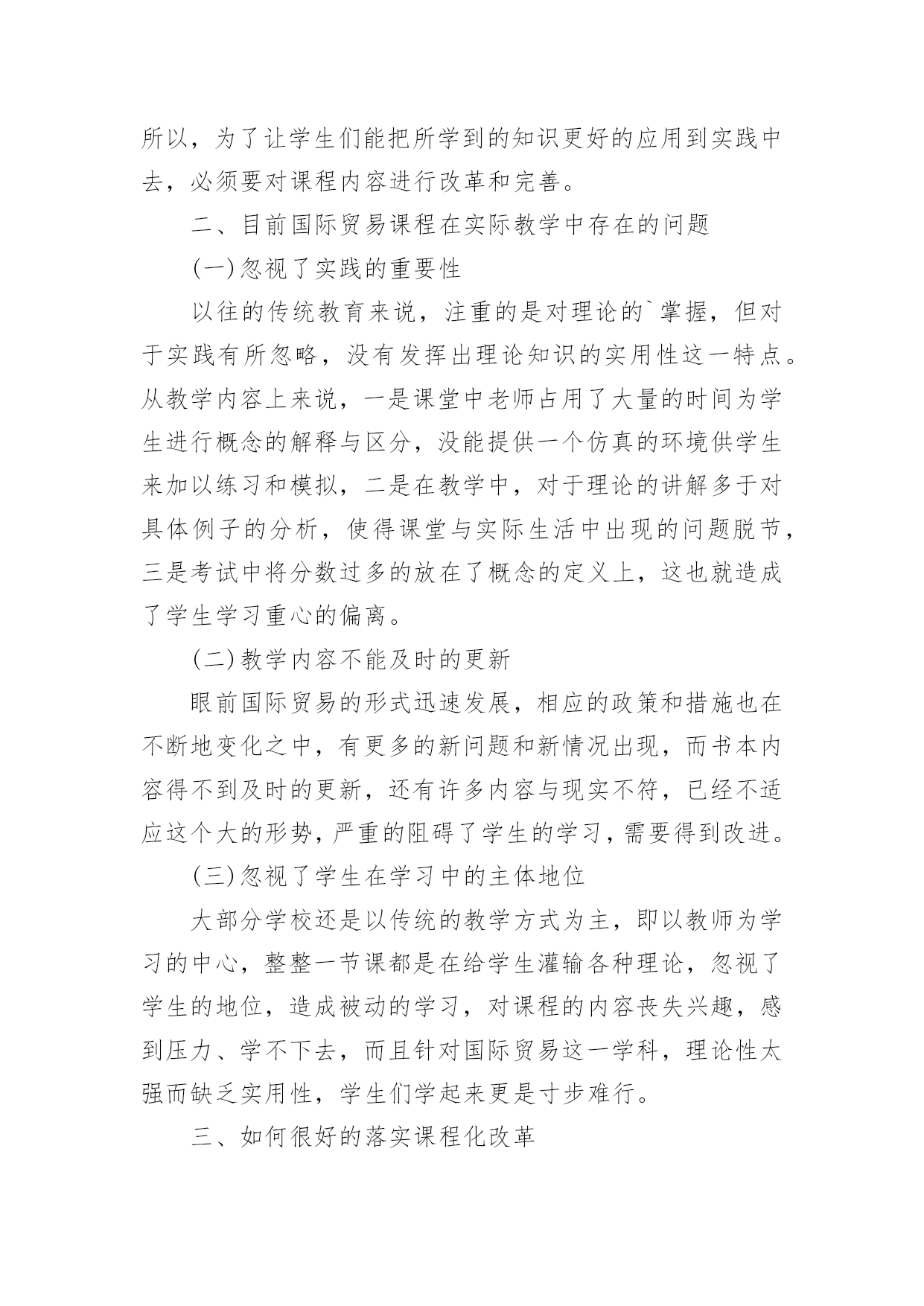 所以，为了让学生们能把所学到的知识更好的应用到实践中去，必须要对课程内容进行改革和完善。

二、目前国际贸易课程在实际教学中存在的问题

(一)忽视了实践的重要性

以往的传统教育来说，注重的是对理论的`掌握，但对于实践有所忽略，没有发挥出理论知识的实用性这一特点。从教学内容上来说，一是课堂中老师占用了大量的时间为学生进行概念的解释与区分，没能提供一个仿真的环境供学生来加以练习和模拟，二是在教学中，对于理论的讲解多于对具体例子的分析，使得课堂与实际生活中出现的问题脱节，三是考试中将分数过多的放在了概念的定义上，这也就造成了学生学习重心的偏离。

(二)教学内容不能及时的更新

眼前国际贸易的形式迅速发展，相应的政策和措施也在不断地变化之中，有更多的新问题和新情况出现，而书本内容得不到及时的更新，还有许多内容与现实不符，已经不适应这个大的形势，严重的阻碍了学生的学习，需要得到改进。

(三)忽视了学生在学习中的主体地位

大部分学校还是以传统的教学方式为主，即以教师为学习的中心，整整一节课都是在给学生灌输各种理论，忽视了学生的地位，造成被动的学习，对课程的内容丧失兴趣，感到压力、学不下去，而且针对国际贸易这一学科，理论性太强而缺乏实用性，学生们学起来更是寸步难行。

三、如何很好的落实课程化改革